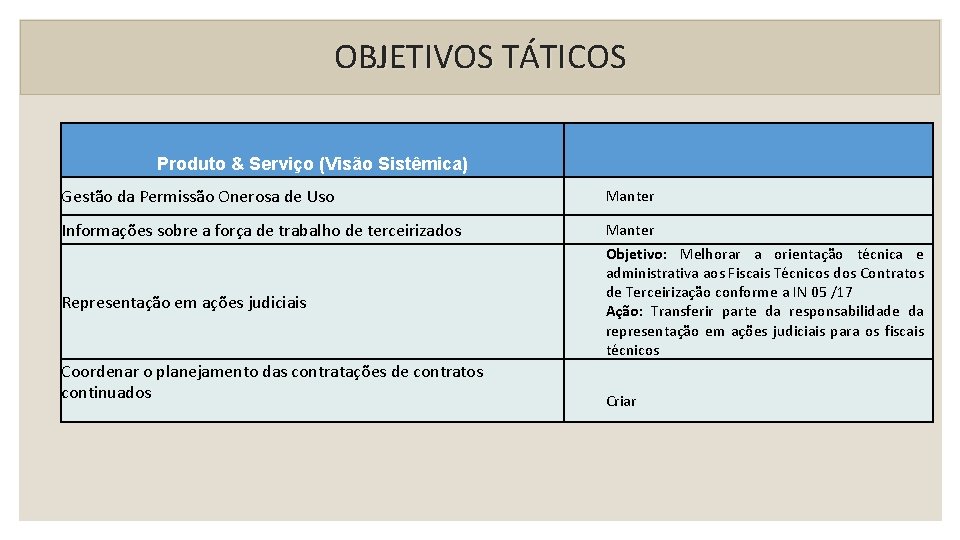 OBJETIVOS TÁTICOS

| Produto & Serviço (Visão Sistêmica) | |
|---|---|
| Gestão da Permissão Onerosa de Uso | Manter |
| Informações sobre a força de trabalho de terceirizados | Manter |
| Representação em ações judiciais | Objetivo: Melhorar a orientação técnica e administrativa aos Fiscais Técnicos dos Contratos de Terceirização conforme a IN 05 /17 Ação: Transferir parte da responsabilidade da representação em ações judiciais para os fiscais técnicos |
| Coordenar o planejamento das contratações de contratos continuados | Criar |